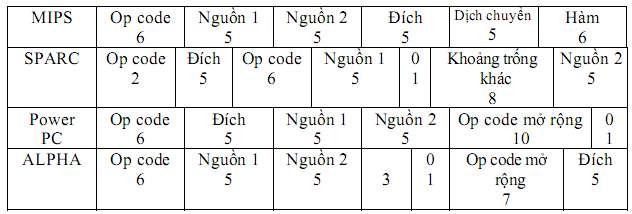 | MIPS | Op code 6 | Nguồn 1 5 | Nguồn 2 5 | Đích 5 | Dịch chuyển 5 | Hàm 6 |
|---|---|---|---|---|---|---|
| SPARC | Op code 2 | Đích 5 | Op code 6 | Nguồn 1 5 | 0 1 | Khoảng trống khác 8 | Nguồn 2 5 |
| Power PC | Op code 6 | Đích 5 | Nguồn 1 5 | Nguồn 2 5 | Op code mở rộng 10 | 0 1 |
| ALPHA | Op code 6 | Nguồn 1 5 | Nguồn 2 5 | 3 | 0 1 | Op code mở rộng 7 | Đích 5 |